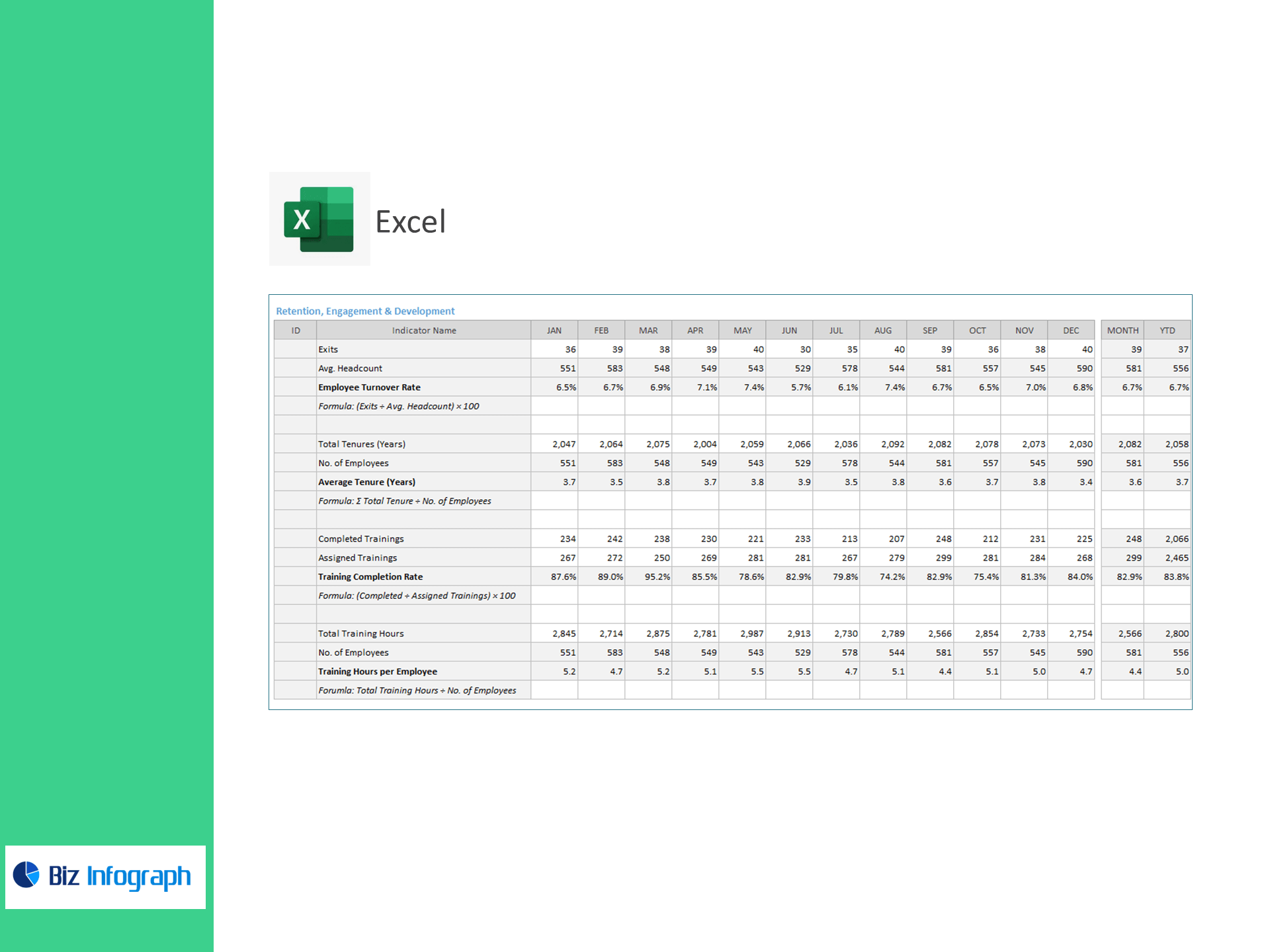 Excel

Retention, Engagement & Development

| ID | Indicator Name | JAN | FEB | MAR | APR | MAY | JUN | JUL | AUG | SEP | OCT | NOV | DEC | MONTH | YTD |
|---|---|---|---|---|---|---|---|---|---|---|---|---|---|---|---|
| | Exits | 36 | 39 | 38 | 39 | 40 | 30 | 35 | 40 | 39 | 36 | 38 | 40 | 39 | 37 |
| | Avg. Headcount | 551 | 583 | 548 | 549 | 543 | 529 | 578 | 544 | 581 | 557 | 545 | 590 | 581 | 556 |
| | Employee Turnover Rate | 6.5% | 6.7% | 6.9% | 7.1% | 7.4% | 5.7% | 6.1% | 7.4% | 6.7% | 6.5% | 7.0% | 6.8% | 6.7% | 6.7% |
| | Formula: (Exits ÷ Avg. Headcount) × 100 | | | | | | | | | | | | | | |
| | | | | | | | | | | | | | | | |
| | Total Tenures (Years) | 2,047 | 2,064 | 2,075 | 2,004 | 2,059 | 2,066 | 2,036 | 2,092 | 2,082 | 2,078 | 2,073 | 2,030 | 2,082 | 2,058 |
| | No. of Employees | 551 | 583 | 548 | 549 | 543 | 529 | 578 | 544 | 581 | 557 | 545 | 590 | 581 | 556 |
| | Average Tenure (Years) | 3.7 | 3.5 | 3.8 | 3.7 | 3.8 | 3.9 | 3.5 | 3.8 | 3.6 | 3.7 | 3.8 | 3.4 | 3.6 | 3.7 |
| | Formula: Σ Total Tenure ÷ No. of Employees | | | | | | | | | | | | | | |
| | | | | | | | | | | | | | | | |
| | Completed Trainings | 234 | 242 | 238 | 230 | 221 | 233 | 213 | 207 | 248 | 212 | 231 | 225 | 248 | 2,066 |
| | Assigned Trainings | 267 | 272 | 250 | 269 | 281 | 281 | 267 | 279 | 299 | 281 | 284 | 268 | 299 | 2,465 |
| | Training Completion Rate | 87.6% | 89.0% | 95.2% | 85.5% | 78.6% | 82.9% | 79.8% | 74.2% | 82.9% | 75.4% | 81.3% | 84.0% | 82.9% | 83.8% |
| | Formula: (Completed ÷ Assigned Trainings) × 100 | | | | | | | | | | | | | | |
| | | | | | | | | | | | | | | | |
| | Total Training Hours | 2,845 | 2,714 | 2,875 | 2,781 | 2,987 | 2,913 | 2,730 | 2,789 | 2,566 | 2,854 | 2,733 | 2,754 | 2,566 | 2,800 |
| | No. of Employees | 551 | 583 | 548 | 549 | 543 | 529 | 578 | 544 | 581 | 557 | 545 | 590 | 581 | 556 |
| | Training Hours per Employee | 5.2 | 4.7 | 5.2 | 5.1 | 5.5 | 5.5 | 4.7 | 5.1 | 4.4 | 5.1 | 5.0 | 4.7 | 4.4 | 5.0 |
| | Forumla: Total Training Hours ÷ No. of Employees | | | | | | | | | | | | | | |

Biz Infograph